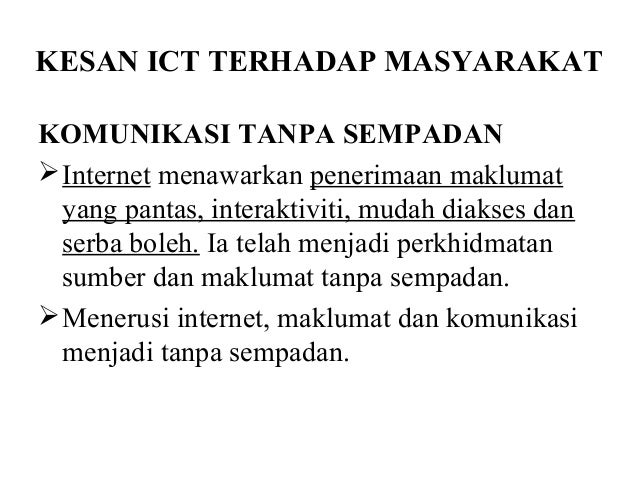 KESAN ICT TERHADAP MASYARAKAT

KOMUNIKASI TANPA SEMPADAN

➢ Internet menawarkan penerimaan maklumat yang pantas, interaktiviti, mudah diakses dan serba boleh. Ia telah menjadi perkhidmatan sumber dan maklumat tanpa sempadan.

➢ Menerusi internet, maklumat dan komunikasi menjadi tanpa sempadan.